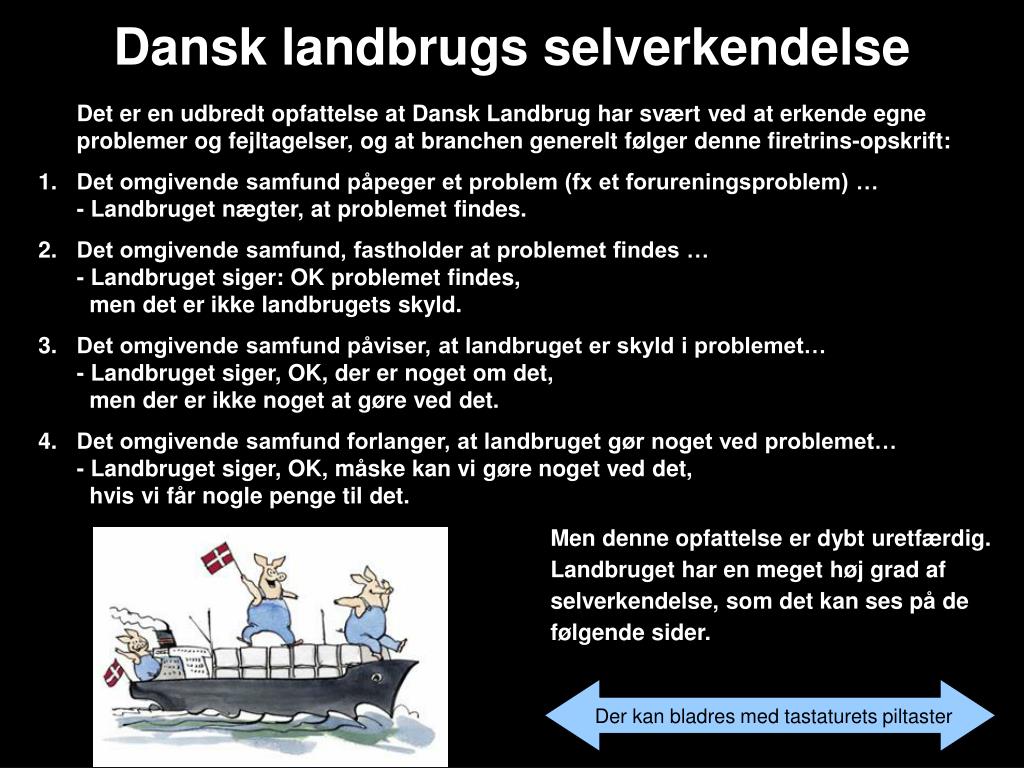 Dansk landbrugs selverkendelse

Det er en udbredt opfattelse at Dansk Landbrug har svært ved at erkende egne problemer og fejltagelser, og at branchen generelt følger denne firetrins-opskrift:

1. Det omgivende samfund påpeger et problem (fx et forureningsproblem) …
- Landbruget nægter, at problemet findes.

2. Det omgivende samfund, fastholder at problemet findes …
- Landbruget siger: OK problemet findes,
men det er ikke landbrugets skyld.

3. Det omgivende samfund påviser, at landbruget er skyld i problemet…
- Landbruget siger, OK, der er noget om det,
men der er ikke noget at gøre ved det.

4. Det omgivende samfund forlanger, at landbruget gør noget ved problemet…
- Landbruget siger, OK, måske kan vi gøre noget ved det,
hvis vi får nogle penge til det.

Men denne opfattelse er dybt uretfærdig. Landbruget har en meget høj grad af selverkendelse, som det kan ses på de følgende sider.

Der kan bladres med tastaturets piltaster